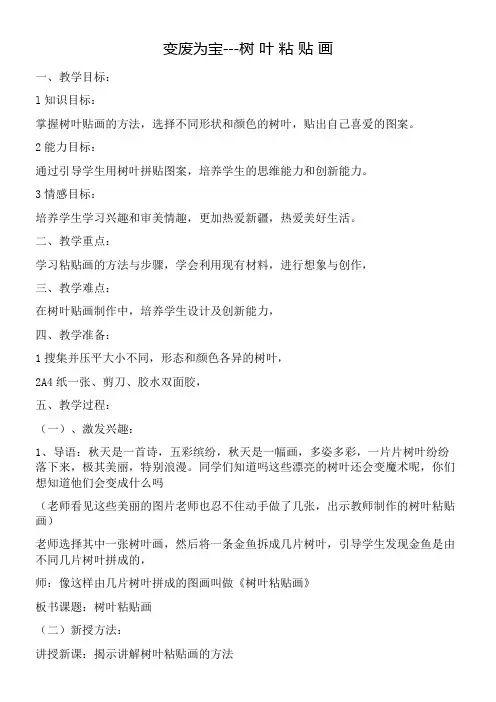 变废为宝---树 叶 粘 贴 画

一、教学目标：

1 知识目标：

掌握树叶贴画的方法，选择不同形状和颜色的树叶，贴出自己喜爱的图案。

2 能力目标：

通过引导学生用树叶拼贴图案，培养学生的思维能力和创新能力。

3 情感目标：

培养学生学习兴趣和审美情趣，更加热爱新疆，热爱美好生活。

二、教学重点：

学习粘贴画的方法与步骤，学会利用现有材料，进行想象与创作，

三、教学难点：

在树叶贴画制作中，培养学生设计及创新能力，

四、教学准备：

1 搜集并压平大小不同，形态和颜色各异的树叶，

2A4 纸一张、剪刀、胶水双面胶，

五、教学过程：

（一）、激发兴趣：

1、导语：秋天是一首诗，五彩缤纷，秋天是一幅画，多姿多彩，一片片树叶纷纷落下来，极其美丽，特别浪漫。同学们知道吗这些漂亮的树叶还会变魔术呢，你们想知道他们会变成什么吗

（老师看见这些美丽的图片老师也忍不住动手做了几张，出示教师制作的树叶粘贴画）

老师选择其中一张树叶画，然后将一条金鱼拆成几片树叶，引导学生发现金鱼是由不同几片树叶拼成的，

师：像这样由几片树叶拼成的图画叫做《树叶粘贴画》

板书课题：树叶粘贴画

（二）新授方法：

讲授新课：揭示讲解树叶粘贴画的方法